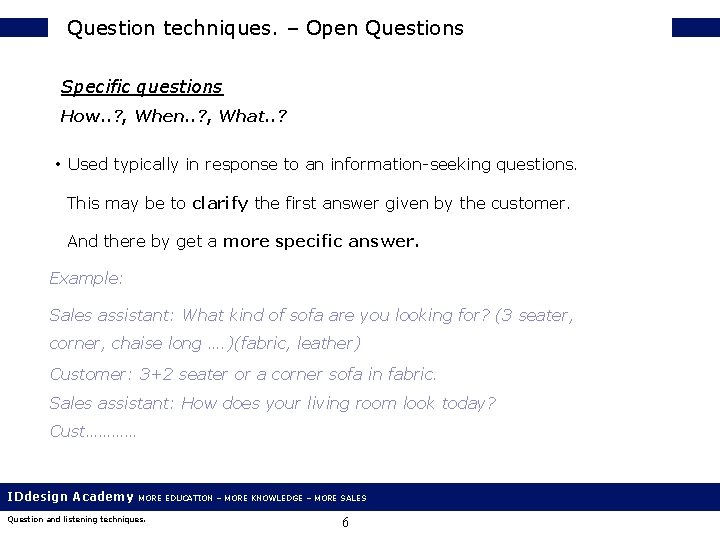 Question techniques. – Open Questions

Specific questions

How..?, When..?, What..?

• Used typically in response to an information-seeking questions.

This may be to clarify the first answer given by the customer.

And there by get a more specific answer.

Example:

Sales assistant: What kind of sofa are you looking for? (3 seater, corner, chaise long ….)(fabric, leather)

Customer: 3+2 seater or a corner sofa in fabric.

Sales assistant: How does your living room look today?

Cust…………

IDdesign Academy MORE EDUCATION – MORE KNOWLEDGE – MORE SALES

Question and listening techniques.

6